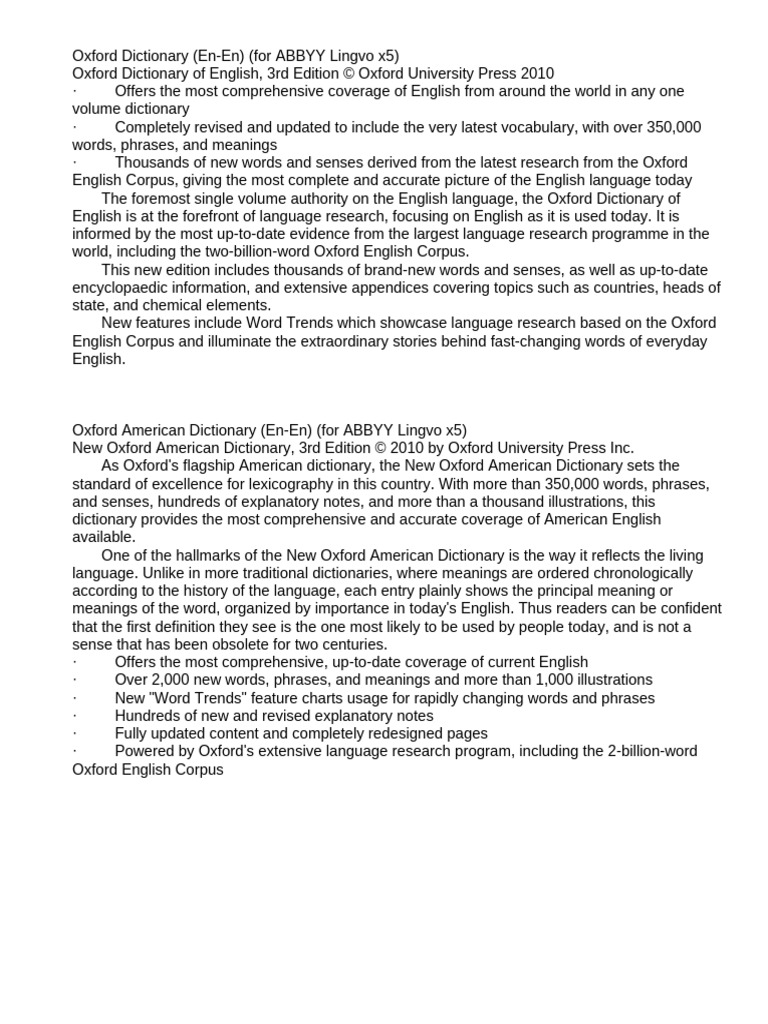 Oxford Dictionary (En-En) (for ABBYY Lingvo x5)
Oxford Dictionary of English, 3rd Edition © Oxford University Press 2010
· Offers the most comprehensive coverage of English from around the world in any one volume dictionary
· Completely revised and updated to include the very latest vocabulary, with over 350,000 words, phrases, and meanings
· Thousands of new words and senses derived from the latest research from the Oxford English Corpus, giving the most complete and accurate picture of the English language today

The foremost single volume authority on the English language, the Oxford Dictionary of English is at the forefront of language research, focusing on English as it is used today. It is informed by the most up-to-date evidence from the largest language research programme in the world, including the two-billion-word Oxford English Corpus.

This new edition includes thousands of brand-new words and senses, as well as up-to-date encyclopaedic information, and extensive appendices covering topics such as countries, heads of state, and chemical elements.

New features include Word Trends which showcase language research based on the Oxford English Corpus and illuminate the extraordinary stories behind fast-changing words of everyday English.

Oxford American Dictionary (En-En) (for ABBYY Lingvo x5)
New Oxford American Dictionary, 3rd Edition © 2010 by Oxford University Press Inc.

As Oxford's flagship American dictionary, the New Oxford American Dictionary sets the standard of excellence for lexicography in this country. With more than 350,000 words, phrases, and senses, hundreds of explanatory notes, and more than a thousand illustrations, this dictionary provides the most comprehensive and accurate coverage of American English available.

One of the hallmarks of the New Oxford American Dictionary is the way it reflects the living language. Unlike in more traditional dictionaries, where meanings are ordered chronologically according to the history of the language, each entry plainly shows the principal meaning or meanings of the word, organized by importance in today's English. Thus readers can be confident that the first definition they see is the one most likely to be used by people today, and is not a sense that has been obsolete for two centuries.
· Offers the most comprehensive, up-to-date coverage of current English
· Over 2,000 new words, phrases, and meanings and more than 1,000 illustrations
· New "Word Trends" feature charts usage for rapidly changing words and phrases
· Hundreds of new and revised explanatory notes
· Fully updated content and completely redesigned pages
· Powered by Oxford's extensive language research program, including the 2-billion-word Oxford English Corpus